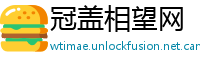 冠盖相望网

wtimae.unlockfusion.net.car